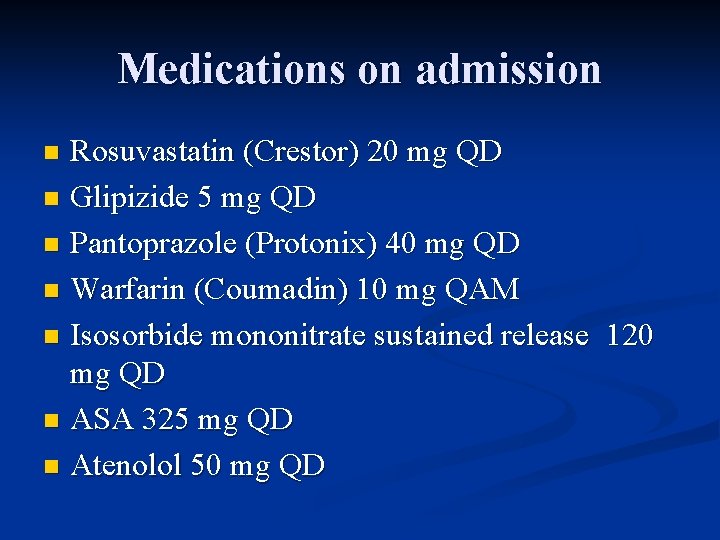 Medications on admission

• Rosuvastatin (Crestor) 20 mg QD
• Glipizide 5 mg QD
• Pantoprazole (Protonix) 40 mg QD
• Warfarin (Coumadin) 10 mg QAM
• Isosorbide mononitrate sustained release 120 mg QD
• ASA 325 mg QD
• Atenolol 50 mg QD